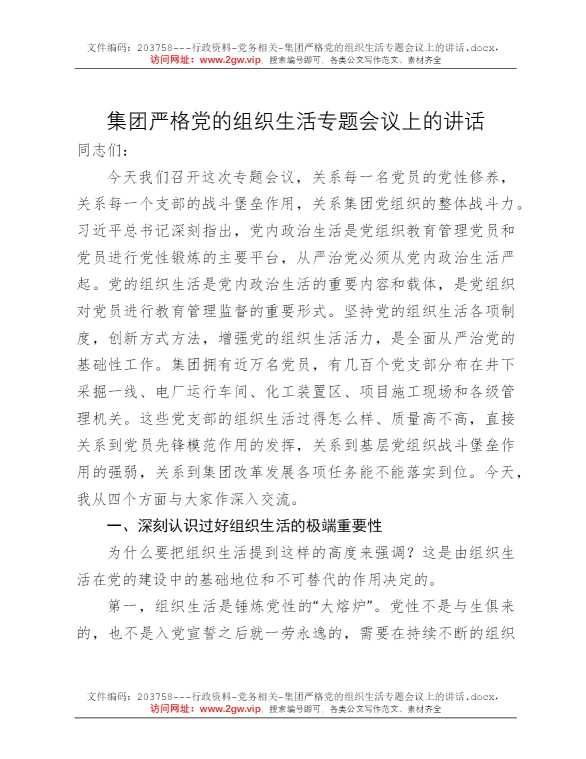 文件编码：203758---行政资料-党务相关-集团严格党的组织生活专题会议上的讲话.docx，
访问网址：www.2gw.vip，搜索编号即可，各类公文写作范文、素材齐全

集团严格党的组织生活专题会议上的讲话

同志们：

今天我们召开这次专题会议，关系每一名党员的党性修养，关系每一个支部的战斗堡垒作用，关系集团党组织的整体战斗力。习近平总书记深刻指出，党内政治生活是党组织教育管理党员和党员进行党性锻炼的主要平台，从严治党必须从党内政治生活严起。党的组织生活是党内政治生活的重要内容和载体，是党组织对党员进行教育管理监督的重要形式。坚持党的组织生活各项制度，创新方式方法，增强党的组织生活活力，是全面从严治党的基础性工作。集团拥有近万名党员，有几百个党支部分布在井下采掘一线、电厂运行车间、化工装置区、项目施工现场和各级管理机关。这些党支部的组织生活过得怎么样、质量高不高，直接关系到党员先锋模范作用的发挥，关系到基层党组织战斗堡垒作用的强弱，关系到集团改革发展各项任务能不能落实到位。今天，我从四个方面与大家作深入交流。

一、深刻认识过好组织生活的极端重要性

为什么要把组织生活提到这样的高度来强调？这是由组织生活在党的建设中的基础地位和不可替代的作用决定的。

第一，组织生活是锤炼党性的“大熔炉”。党性不是与生俱来的，也不是入党宣誓之后就一劳永逸的，需要在持续不断的组织

文件编码：203758---行政资料-党务相关-集团严格党的组织生活专题会议上的讲话.docx，
访问网址：www.2gw.vip，搜索编号即可，各类公文写作范文、素材齐全